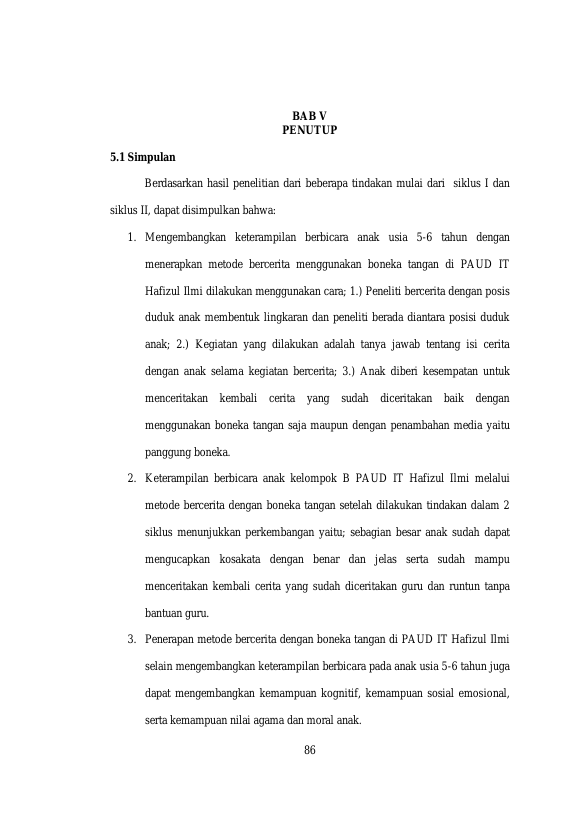 BAB V
PENUTUP

5.1 Simpulan

Berdasarkan hasil penelitian dari beberapa tindakan mulai dari siklus I dan siklus II, dapat disimpulkan bahwa:

1. Mengembangkan keterampilan berbicara anak usia 5-6 tahun dengan menerapkan metode bercerita menggunakan boneka tangan di PAUD IT Hafizul Ilmi dilakukan menggunakan cara; 1.) Peneliti bercerita dengan posis duduk anak membentuk lingkaran dan peneliti berada diantara posisi duduk anak; 2.) Kegiatan yang dilakukan adalah tanya jawab tentang isi cerita dengan anak selama kegiatan bercerita; 3.) Anak diberi kesempatan untuk menceritakan kembali cerita yang sudah diceritakan baik dengan menggunakan boneka tangan saja maupun dengan penambahan media yaitu panggung boneka.

2. Keterampilan berbicara anak kelompok B PAUD IT Hafizul Ilmi melalui metode bercerita dengan boneka tangan setelah dilakukan tindakan dalam 2 siklus menunjukkan perkembangan yaitu; sebagian besar anak sudah dapat mengucapkan kosakata dengan benar dan jelas serta sudah mampu menceritakan kembali cerita yang sudah diceritakan guru dan runtun tanpa bantuan guru.

3. Penerapan metode bercerita dengan boneka tangan di PAUD IT Hafizul Ilmi selain mengembangkan keterampilan berbicara pada anak usia 5-6 tahun juga dapat mengembangkan kemampuan kognitif, kemampuan sosial emosional, serta kemampuan nilai agama dan moral anak.

86